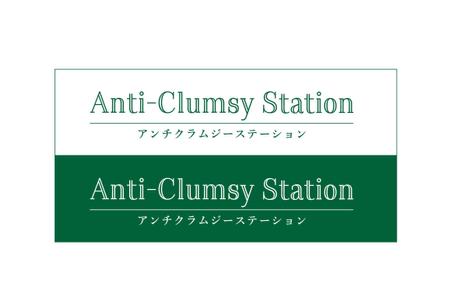 Anti-Clumsy Station
アンチクラムジーステーション

Anti-Clumsy Station
アンチクラムジーステーション